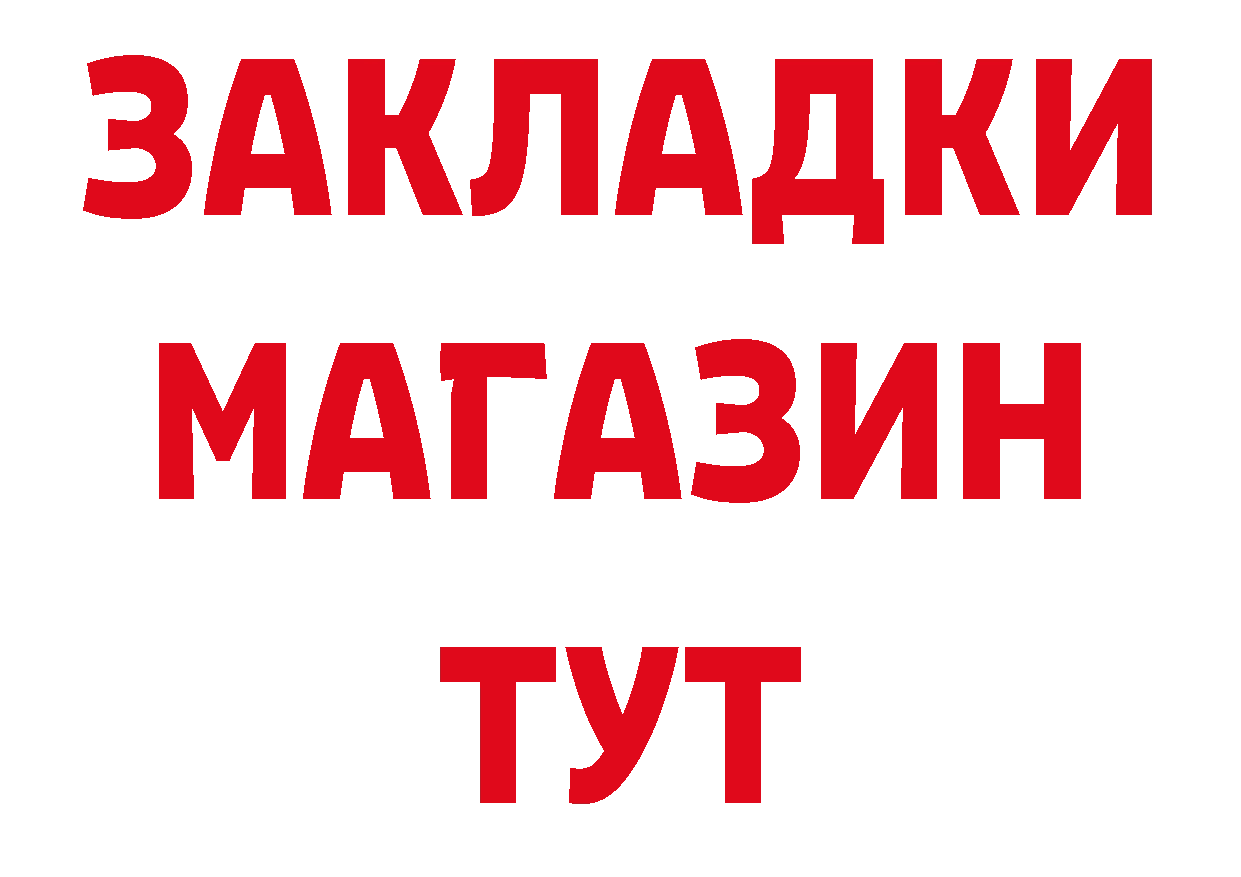 ЗАКЛАДКИ
МАГАЗИН
ТУТ